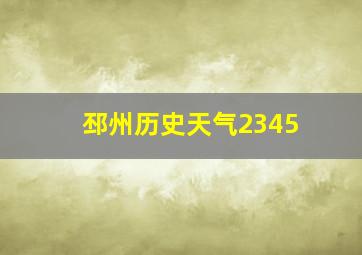 邳州历史天气2345